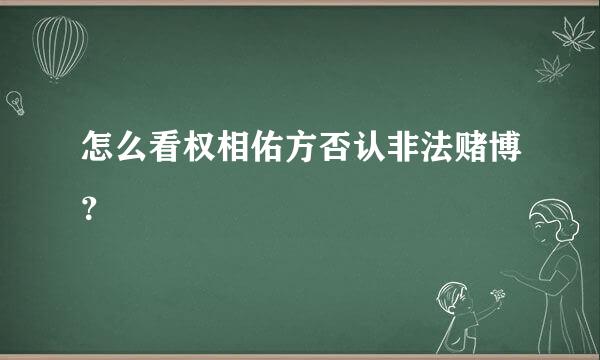 怎么看权相佑方否认非法赌博？